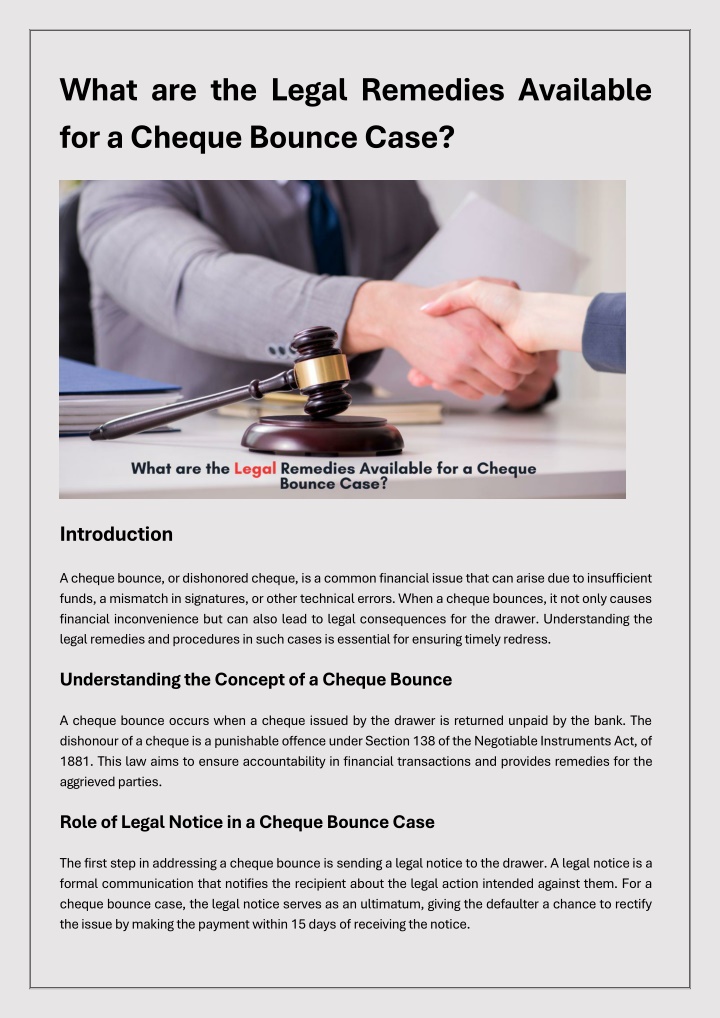 What are the Legal Remedies Available for a Cheque Bounce Case?

What are the Legal Remedies Available for a Cheque Bounce Case?

Introduction

A cheque bounce, or dishonored cheque, is a common financial issue that can arise due to insufficient funds, a mismatch in signatures, or other technical errors. When a cheque bounces, it not only causes financial inconvenience but can also lead to legal consequences for the drawer. Understanding the legal remedies and procedures in such cases is essential for ensuring timely redress.

Understanding the Concept of a Cheque Bounce

A cheque bounce occurs when a cheque issued by the drawer is returned unpaid by the bank. The dishonour of a cheque is a punishable offence under Section 138 of the Negotiable Instruments Act, of 1881. This law aims to ensure accountability in financial transactions and provides remedies for the aggrieved parties.

Role of Legal Notice in a Cheque Bounce Case

The first step in addressing a cheque bounce is sending a legal notice to the drawer. A legal notice is a formal communication that notifies the recipient about the legal action intended against them. For a cheque bounce case, the legal notice serves as an ultimatum, giving the defaulter a chance to rectify the issue by making the payment within 15 days of receiving the notice.